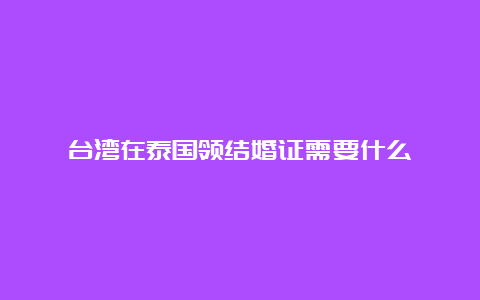 台湾在泰国领结婚证需要什么